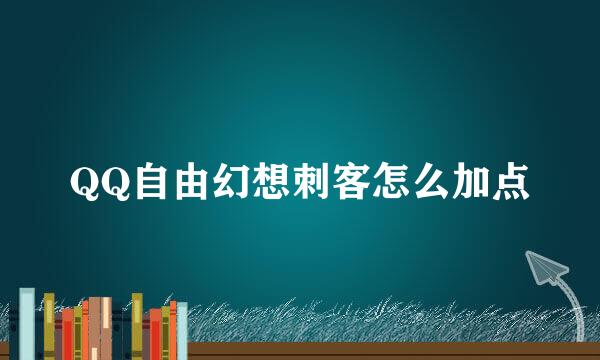 QQ自由幻想刺客怎么加点